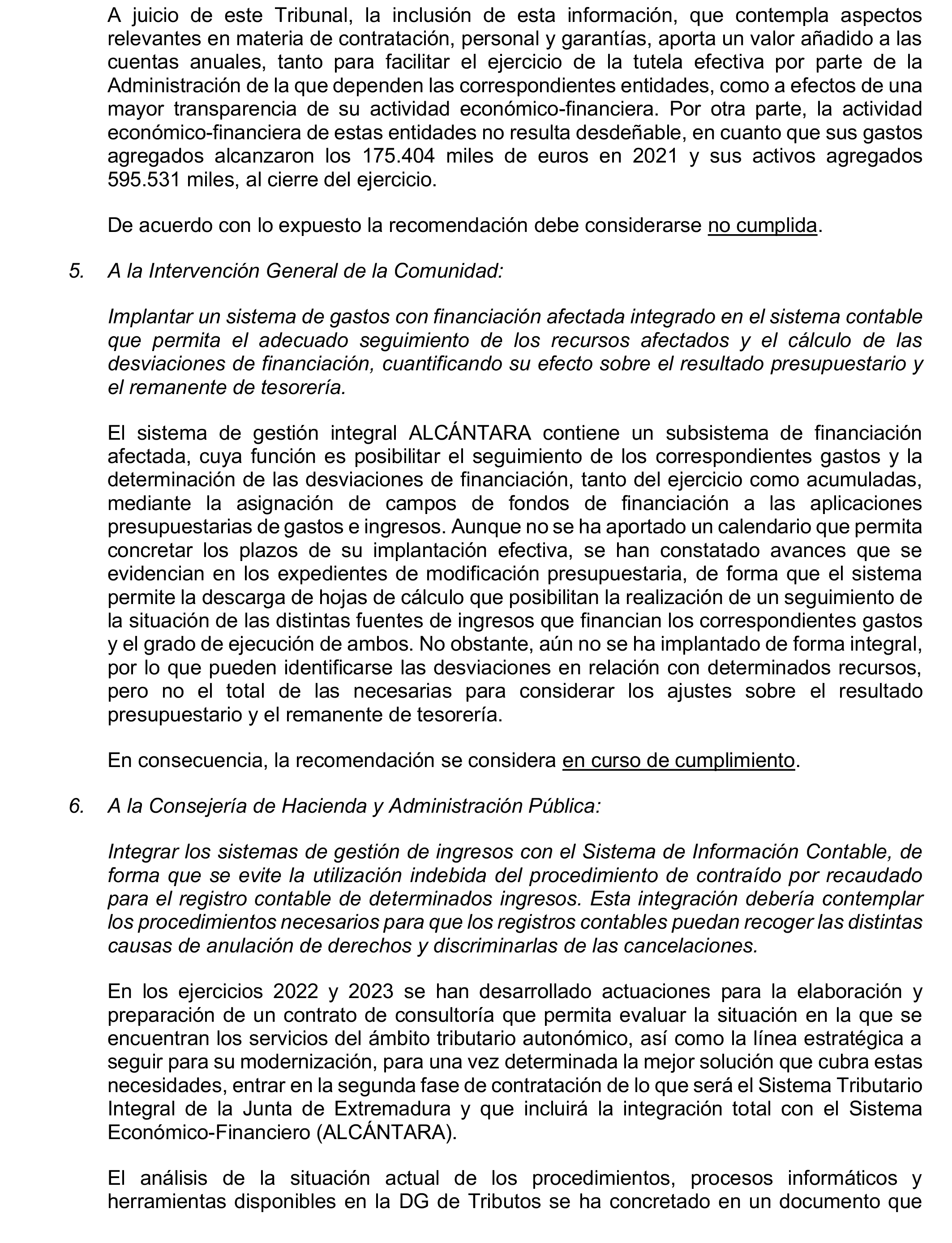 A juicio de este Tribunal, la inclusión de esta información, que contempla aspectos relevantes en materia de contratación, personal y garantías, aporta un valor añadido a las cuentas anuales, tanto para facilitar el ejercicio de la tutela efectiva por parte de la Administración de la que dependen las correspondientes entidades, como a efectos de una mayor transparencia de su actividad económico-financiera. Por otra parte, la actividad económico-financiera de estas entidades no resulta desdeñable, en cuanto que sus gastos agregados alcanzaron los 175.404 miles de euros en 2021 y sus activos agregados 595.531 miles, al cierre del ejercicio.

De acuerdo con lo expuesto la recomendación debe considerarse no cumplida.

5. A la Intervención General de la Comunidad:

Implantar un sistema de gastos con financiación afectada integrado en el sistema contable que permita el adecuado seguimiento de los recursos afectados y el cálculo de las desviaciones de financiación, cuantificando su efecto sobre el resultado presupuestario y el remanente de tesorería.

El sistema de gestión integral ALCÁNTARA contiene un subsistema de financiación afectada, cuya función es posibilitar el seguimiento de los correspondientes gastos y la determinación de las desviaciones de financiación, tanto del ejercicio como acumuladas, mediante la asignación de campos de fondos de financiación a las aplicaciones presupuestarias de gastos e ingresos. Aunque no se ha aportado un calendario que permita concretar los plazos de su implantación efectiva, se han constatado avances que se evidencian en los expedientes de modificación presupuestaria, de forma que el sistema permite la descarga de hojas de cálculo que posibilitan la realización de un seguimiento de la situación de las distintas fuentes de ingresos que financian los correspondientes gastos y el grado de ejecución de ambos. No obstante, aún no se ha implantado de forma integral, por lo que pueden identificarse las desviaciones en relación con determinados recursos, pero no el total de las necesarias para considerar los ajustes sobre el resultado presupuestario y el remanente de tesorería.

En consecuencia, la recomendación se considera en curso de cumplimiento.

6. A la Consejería de Hacienda y Administración Pública:

Integrar los sistemas de gestión de ingresos con el Sistema de Información Contable, de forma que se evite la utilización indebida del procedimiento de contraído por recaudado para el registro contable de determinados ingresos. Esta integración debería contemplar los procedimientos necesarios para que los registros contables puedan recoger las distintas causas de anulación de derechos y discriminarlas de las cancelaciones.

En los ejercicios 2022 y 2023 se han desarrollado actuaciones para la elaboración y preparación de un contrato de consultoría que permita evaluar la situación en la que se encuentran los servicios del ámbito tributario autonómico, así como la línea estratégica a seguir para su modernización, para una vez determinada la mejor solución que cubra estas necesidades, entrar en la segunda fase de contratación de lo que será el Sistema Tributario Integral de la Junta de Extremadura y que incluirá la integración total con el Sistema Económico-Financiero (ALCÁNTARA).

El análisis de la situación actual de los procedimientos, procesos informáticos y herramientas disponibles en la DG de Tributos se ha concretado en un documento que